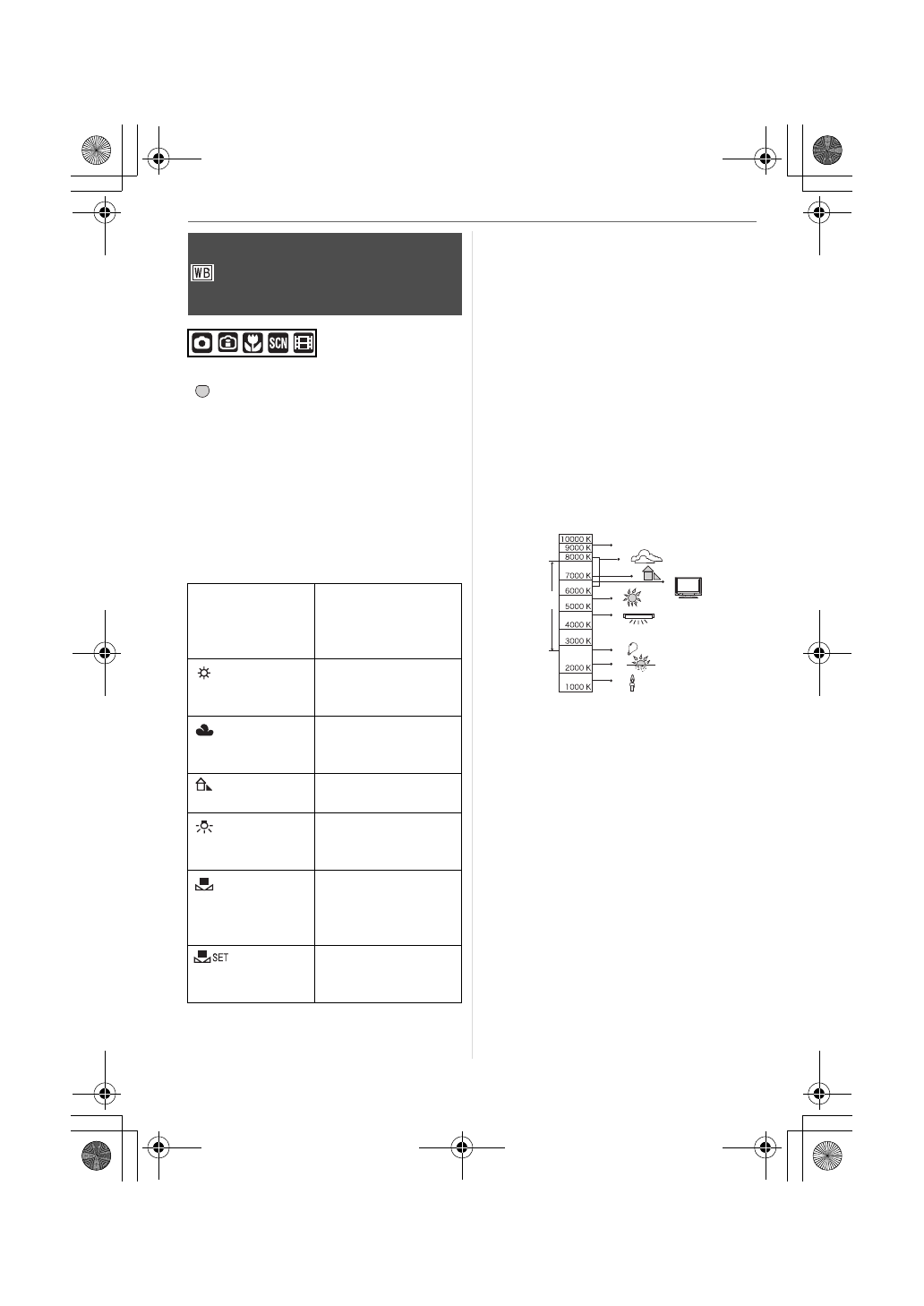 WB

SCN

SET

10000 K
9000 K
8000 K
7000 K
6000 K
5000 K
4000 K
3000 K
2000 K
1000 K